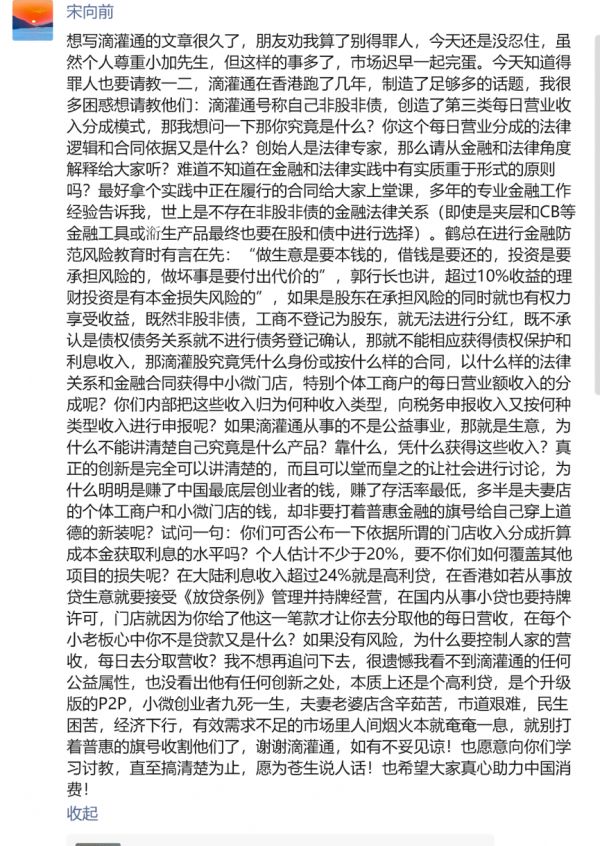 宋向前

想写滴灌通的文章很久了，朋友劝我算了别得罪人，今天还是没忍住，虽然个人尊重小加先生，但这样的事多了，市场迟早一起完蛋。今天知道得罪人也要请教一二，滴灌通在香港跑了几年，制造了足够多的话题，我很多困惑想请教他们：滴灌通号称自己非股非债，创造了第三类每日营业收入分成模式，那我想问一下那你究竟是什么？你这个每日营业分成的法律逻辑和合同依据又是什么？创始人是法律专家，那么请从金融和法律角度解释给大家听？难道不知道在金融和法律实践中有实质重于形式的原则吗？最好拿个实践中正在履行的合同给大家上堂课，多年的专业金融工作经验告诉我，世上是不存在非股非债的金融法律关系（即使是夹层和CB等金融工具或衍生产品最终也要在股和债中进行选择）。鹤总在进行金融防范风险教育时有言在先：“做生意是要本钱的，借钱是要还的，投资是要承担风险的，做坏事是要付出代价的”，郭行长也讲，超过10%收益的理财投资是有本金损失风险的”，如果是股东在承担风险的同时就也有权力享受收益，既然非股非债，工商不登记为股东，就无法进行分红，既不承认是债权债务关系就不进行债务登记确认，那就不能相应获得债权保护和利息收入，那滴灌股究竟凭什么身份或按什么样的合同，以什么样的法律关系和金融合同获得中小微门店，特别个体工商户的每日营业额收入的分成呢？你们内部把这些收入归为何种收入类型，向税务申报收入又按何种类型收入进行申报呢？如果滴灌通从事的不是公益事业，那就是生意，为什么不能讲清楚自己究竟是什么产品？靠什么，凭什么获得这些收入？真正的创新是完全可以讲清楚的，而且可以堂而皇之的让社会进行讨论，为什么明明是赚了中国最底层创业者的钱，赚了存活率最低，多半是夫妻店的个体工商户和小微门店的钱，却非要打着普惠金融的旗号给自己穿上道德的新装呢？试问一句：你们可否公布一下依据所谓的门店收入分成折算成本金获取利息的水平吗？个人估计不少于20%，要不你们如何覆盖其他项目的损失呢？在大陆利息收入超过24%就是高利贷，在香港如若从事放贷生意就要接受《放贷条例》管理并持牌经营，在国内从事小贷也要持牌许可，门店就因为你给了他这一笔款才让你去分取他的每日营收，在每个小老板心中你不是贷款又是什么？如果没有风险，为什么要控制人家的营收，每日去分取营收？我不想再追问下去，很遗憾我看不到滴灌通的任何公益属性，也没看出他有任何创新之处，本质上还是个高利贷，是个升级版的P2P，小微创业者九死一生，夫妻老婆店含辛茹苦，市道艰难，民生困苦，经济下行，有效需求不足的市场里人间烟火本就奄奄一息，就别打着普惠的旗号收割他们了，谢谢滴灌通，如有不妥见谅！也愿意向你们学习讨教，直至搞清楚为止，愿为苍生说人话！也希望大家真心助力中国消费！

收起